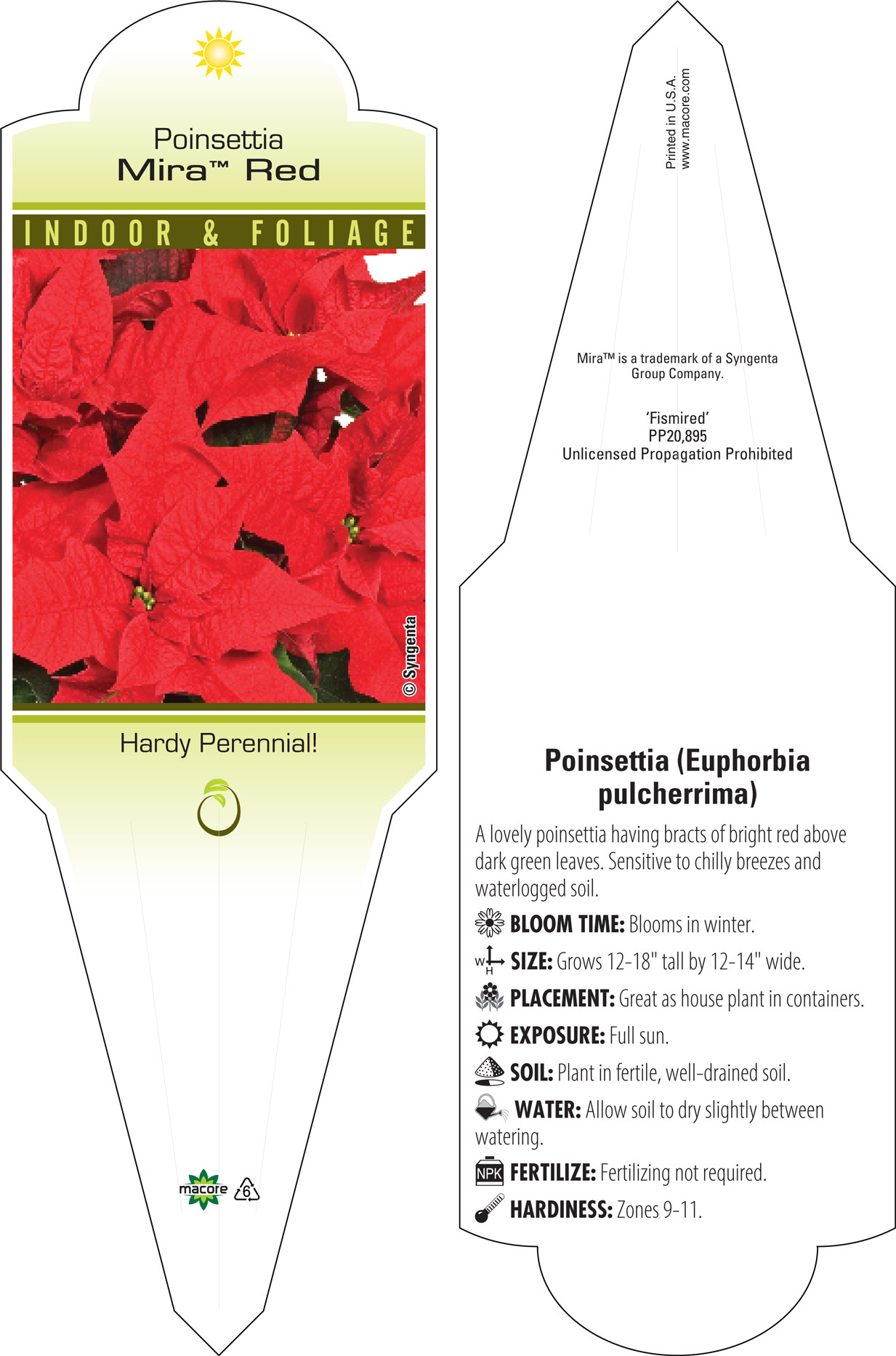 Poinsettia
Mira™ Red

INDOOR & FOLIAGE

© Syngenta

Hardy Perennial!

macore 6

Printed in U.S.A.
www.macore.com

Mira™ is a trademark of a Syngenta Group Company.

'Fismired'
PP20,895
Unlicensed Propagation Prohibited

Poinsettia (Euphorbia pulcherrima)

A lovely poinsettia having bracts of bright red above dark green leaves. Sensitive to chilly breezes and waterlogged soil.

BLOOM TIME: Blooms in winter.

W H SIZE: Grows 12-18" tall by 12-14" wide.

PLACEMENT: Great as house plant in containers.

EXPOSURE: Full sun.

SOIL: Plant in fertile, well-drained soil.

WATER: Allow soil to dry slightly between watering.

NPK FERTILIZE: Fertilizing not required.

HARDINESS: Zones 9-11.